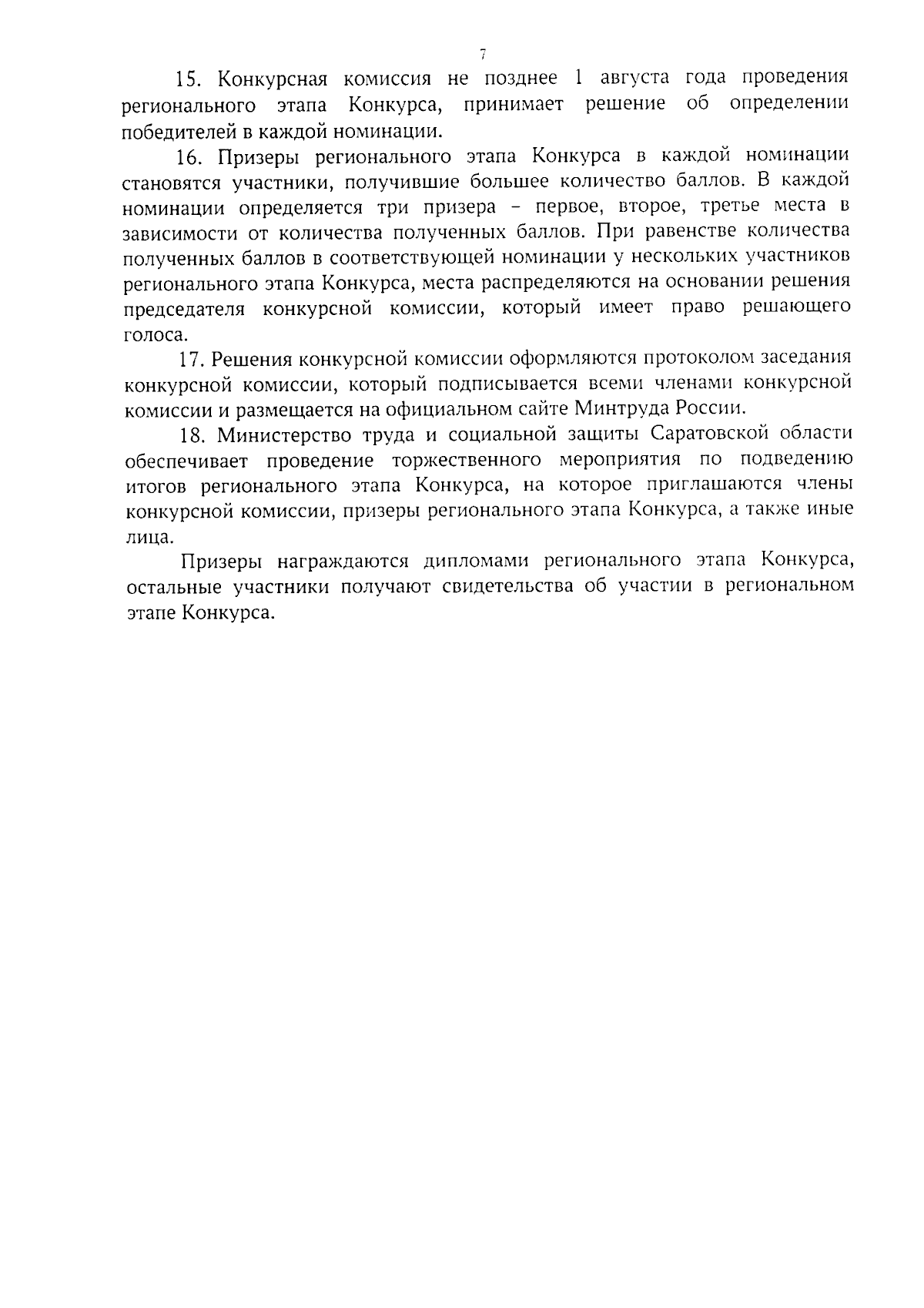 7

15. Конкурсная комиссия не позднее 1 августа года проведения регионального этапа Конкурса, принимает решение об определении победителей в каждой номинации.

16. Призеры регионального этапа Конкурса в каждой номинации становятся участники, получившие большее количество баллов. В каждой номинации определяется три призера – первое, второе, третье места в зависимости от количества полученных баллов. При равенстве количества полученных баллов в соответствующей номинации у нескольких участников регионального этапа Конкурса, места распределяются на основании решения председателя конкурсной комиссии, который имеет право решающего голоса.

17. Решения конкурсной комиссии оформляются протоколом заседания конкурсной комиссии, который подписывается всеми членами конкурсной комиссии и размещается на официальном сайте Минтруда России.

18. Министерство труда и социальной защиты Саратовской области обеспечивает проведение торжественного мероприятия по подведению итогов регионального этапа Конкурса, на которое приглашаются члены конкурсной комиссии, призеры регионального этапа Конкурса, а также иные лица.

Призеры награждаются дипломами регионального этапа Конкурса, остальные участники получают свидетельства об участии в региональном этапе Конкурса.